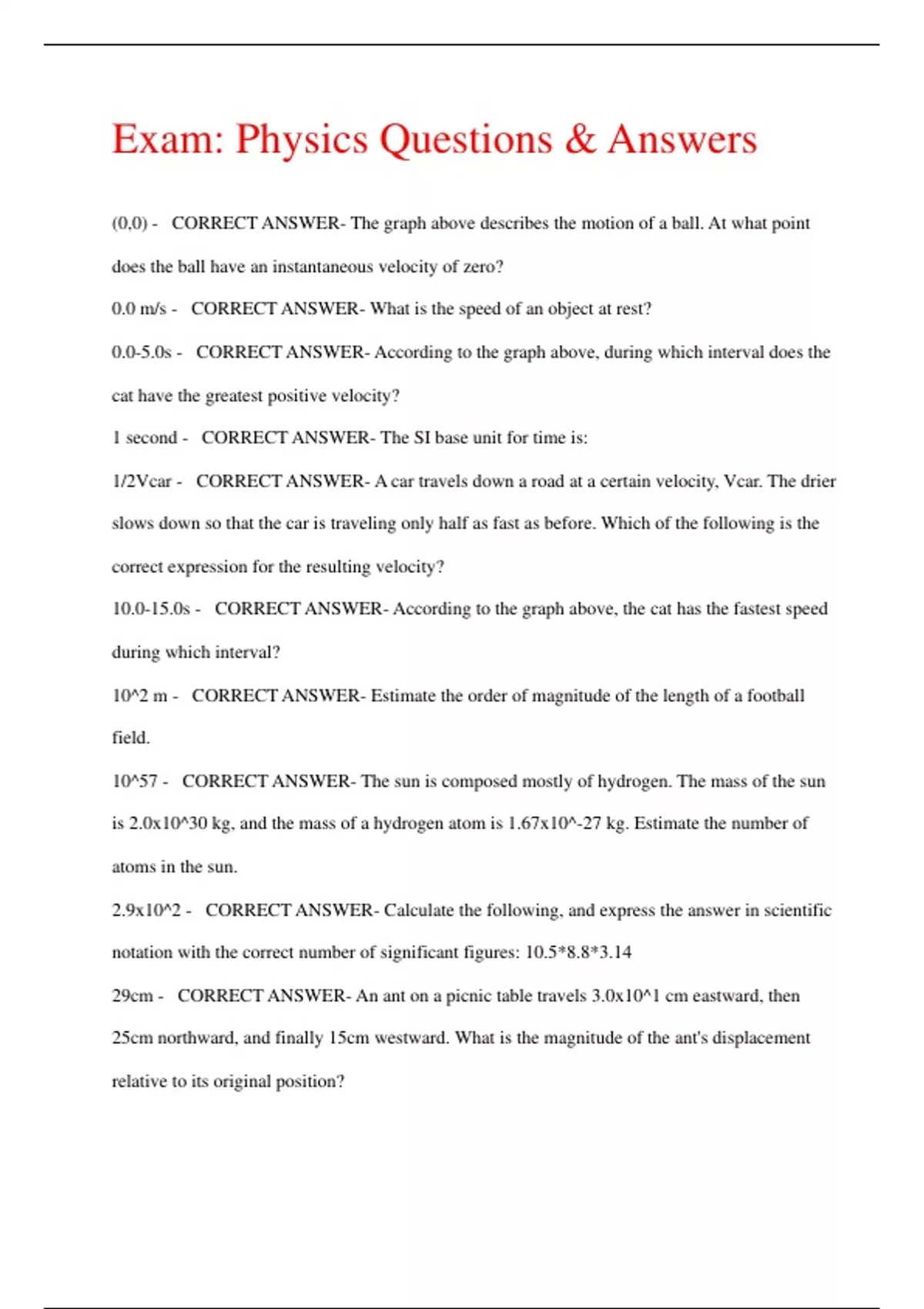 Exam: Physics Questions & Answers

(0,0) - CORRECT ANSWER- The graph above describes the motion of a ball. At what point does the ball have an instantaneous velocity of zero?

0.0 m/s - CORRECT ANSWER- What is the speed of an object at rest?

0.0-5.0s - CORRECT ANSWER- According to the graph above, during which interval does the cat have the greatest positive velocity?

1 second - CORRECT ANSWER- The SI base unit for time is:

1/2Vcar - CORRECT ANSWER- A car travels down a road at a certain velocity, Vcar. The drier slows down so that the car is traveling only half as fast as before. Which of the following is the correct expression for the resulting velocity?

10.0-15.0s - CORRECT ANSWER- According to the graph above, the cat has the fastest speed during which interval?

10^2 m - CORRECT ANSWER- Estimate the order of magnitude of the length of a football field.

10^57 - CORRECT ANSWER- The sun is composed mostly of hydrogen. The mass of the sun is 2.0x10^30 kg, and the mass of a hydrogen atom is 1.67x10^-27 kg. Estimate the number of atoms in the sun.

2.9x10^2 - CORRECT ANSWER- Calculate the following, and express the answer in scientific notation with the correct number of significant figures: 10.5*8.8*3.14

29cm - CORRECT ANSWER- An ant on a picnic table travels 3.0x10^1 cm eastward, then 25cm northward, and finally 15cm westward. What is the magnitude of the ant's displacement relative to its original position?